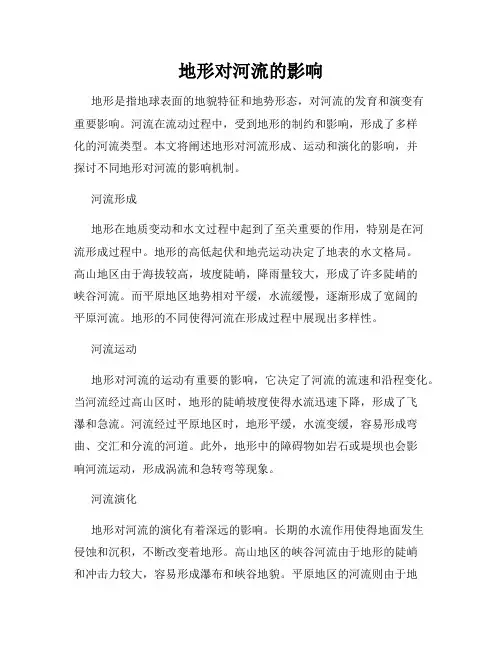 地形对河流的影响

地形是指地球表面的地貌特征和地势形态，对河流的发育和演变有重要影响。河流在流动过程中，受到地形的制约和影响，形成了多样化的河流类型。本文将阐述地形对河流形成、运动和演化的影响，并探讨不同地形对河流的影响机制。

河流形成

地形在地质变动和水文过程中起到了至关重要的作用，特别是在河流形成过程中。地形的高低起伏和地壳运动决定了地表的水文格局。高山地区由于海拔较高，坡度陡峭，降雨量较大，形成了许多陡峭的峡谷河流。而平原地区地势相对平缓，水流缓慢，逐渐形成了宽阔的平原河流。地形的不同使得河流在形成过程中展现出多样性。

河流运动

地形对河流的运动有重要的影响，它决定了河流的流速和沿程变化。当河流经过高山区时，地形的陡峭坡度使得水流迅速下降，形成了飞瀑和急流。河流经过平原地区时，地形平缓，水流变缓，容易形成弯曲、交汇和分流的河道。此外，地形中的障碍物如岩石或堤坝也会影响河流运动，形成涡流和急转弯等现象。

河流演化

地形对河流的演化有着深远的影响。长期的水流作用使得地面发生侵蚀和沉积，不断改变着地形。高山地区的峡谷河流由于地形的陡峭和冲击力较大，容易形成瀑布和峡谷地貌。平原地区的河流则由于地